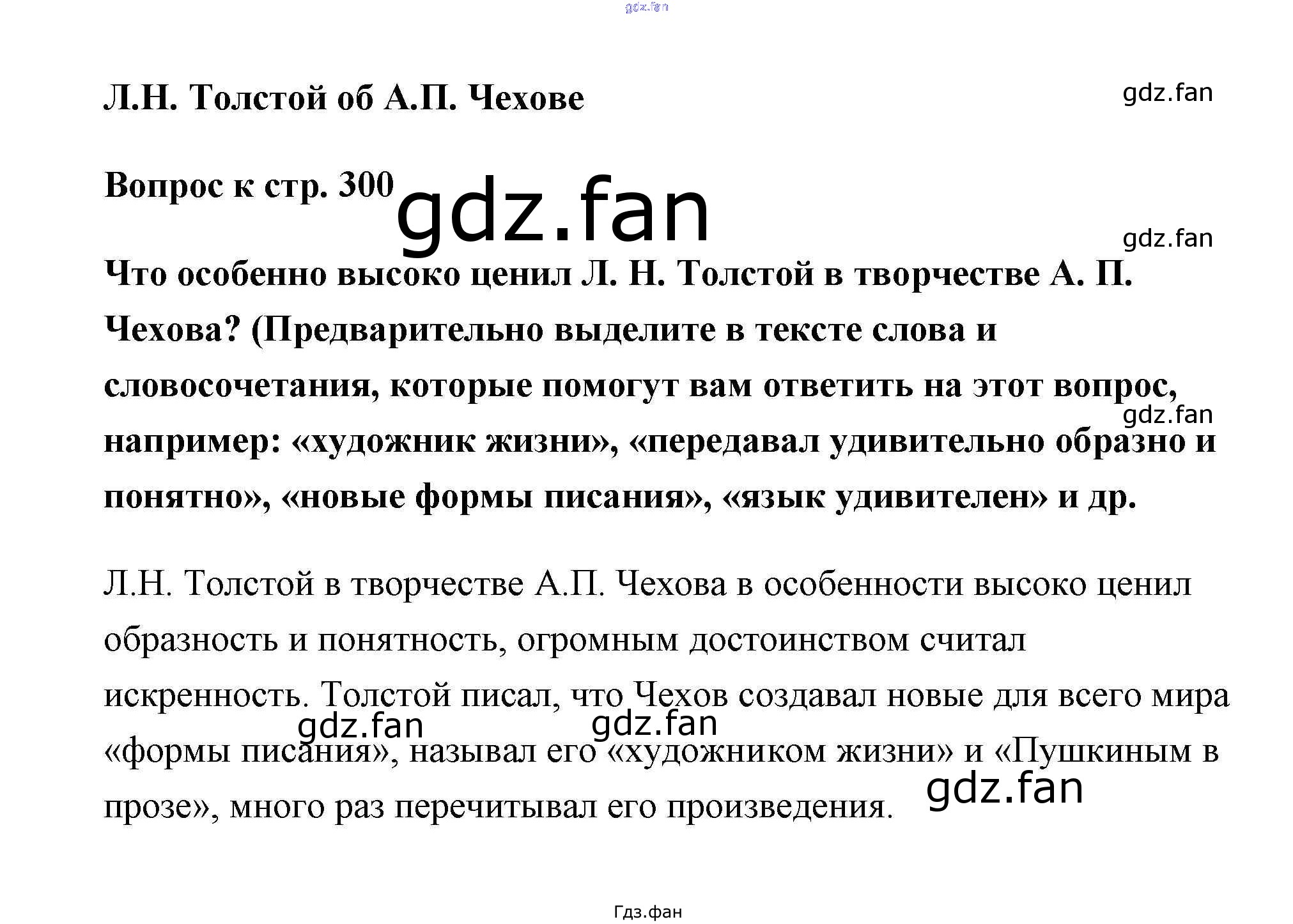 gdz.fan

Л.Н. Толстой об А.П. Чехове

gdz.fan

Вопрос к стр. 300

gdz.fan

gdz.fan

Что особенно высоко ценил Л. Н. Толстой в творчестве А. П. Чехова? (Предварительно выделите в тексте слова и словосочетания, которые помогут вам ответить на этот вопрос, например: «художник жизни», «передавал удивительно образно и понятно», «новые формы писания», «язык удивителен» и др.

gdz.fan

Л.Н. Толстой в творчестве А.П. Чехова в особенности высоко ценил образность и понятность, огромным достоинством считал искренность. Толстой писал, что Чехов создавал новые для всего мира «формы писания», называл его «художником жизни» и «Пушкиным в прозе», много раз перечитывал его произведения.

gdz.fan gdz.fan

gdz.fan

Гдз.фан